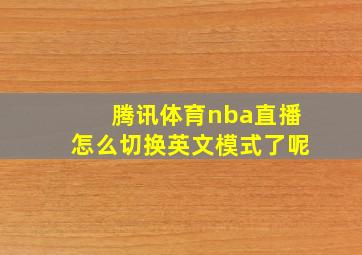 腾讯体育nba直播
怎么切换英文模式了呢